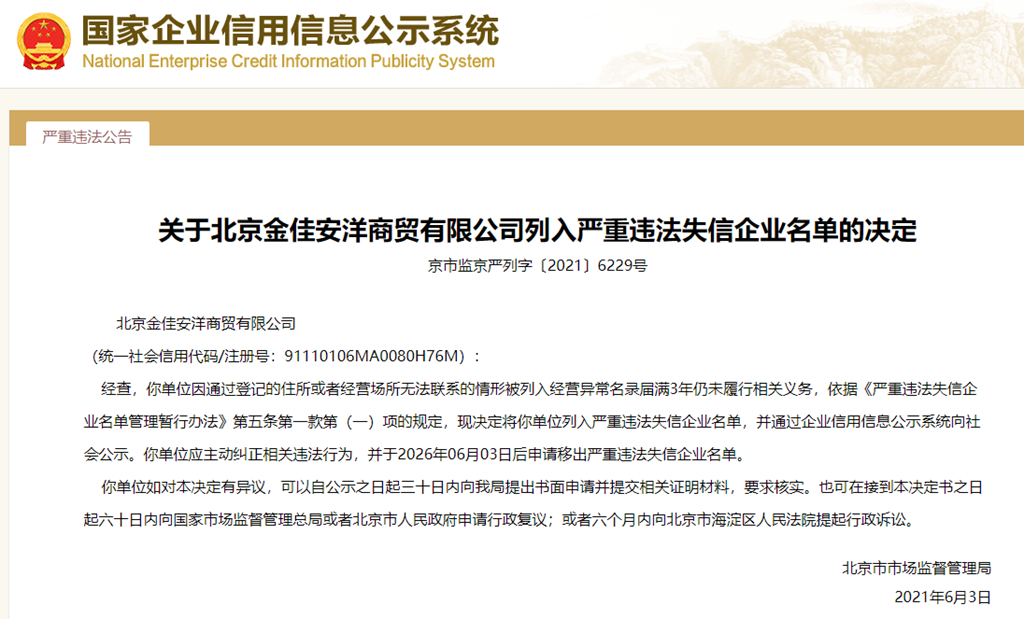 国家企业信用信息公示系统
National Enterprise Credit Information Publicity System

严重违法公告

关于北京金佳安洋商贸有限公司列入严重违法失信企业名单的决定

京市监京严列字〔2021〕6229号

北京金佳安洋商贸有限公司

（统一社会信用代码/注册号：91110106MA0080H76M）：

经查，你单位因通过登记的住所或者经营场所无法联系的情形被列入经营异常名录届满3年仍未履行相关义务，依据《严重违法失信企业名单管理暂行办法》第五条第一款第（一）项的规定，现决定将你单位列入严重违法失信企业名单，并通过企业信用信息公示系统向社会公示。你单位应主动纠正相关违法行为，并于2026年06月03日后申请移出严重违法失信企业名单。

你单位如对本决定有异议，可以自公示之日起三十日内向我局提出书面申请并提交相关证明材料，要求核实。也可在接到本决定书之日起六十日内向国家市场监督管理总局或者北京市人民政府申请行政复议；或者六个月内向北京市海淀区人民法院提起行政诉讼。

北京市市场监督管理局

2021年6月3日